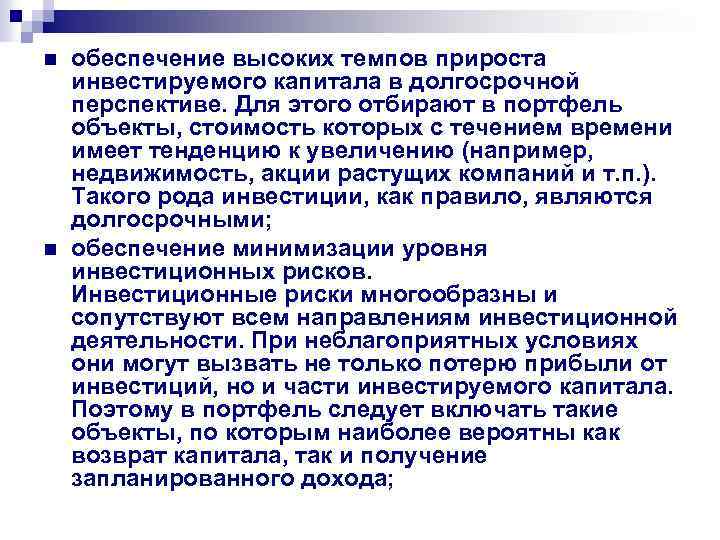 обеспечение высоких темпов прироста инвестируемого капитала в долгосрочной перспективе. Для этого отбирают в портфель объекты, стоимость которых с течением времени имеет тенденцию к увеличению (например, недвижимость, акции растущих компаний и т.п.). Такого рода инвестиции, как правило, являются долгосрочными;

обеспечение минимизации уровня инвестиционных рисков. Инвестиционные риски многообразны и сопутствуют всем направлениям инвестиционной деятельности. При неблагоприятных условиях они могут вызвать не только потерю прибыли от инвестиций, но и части инвестируемого капитала. Поэтому в портфель следует включать такие объекты, по которым наиболее вероятны как возврат капитала, так и получение запланированного дохода;